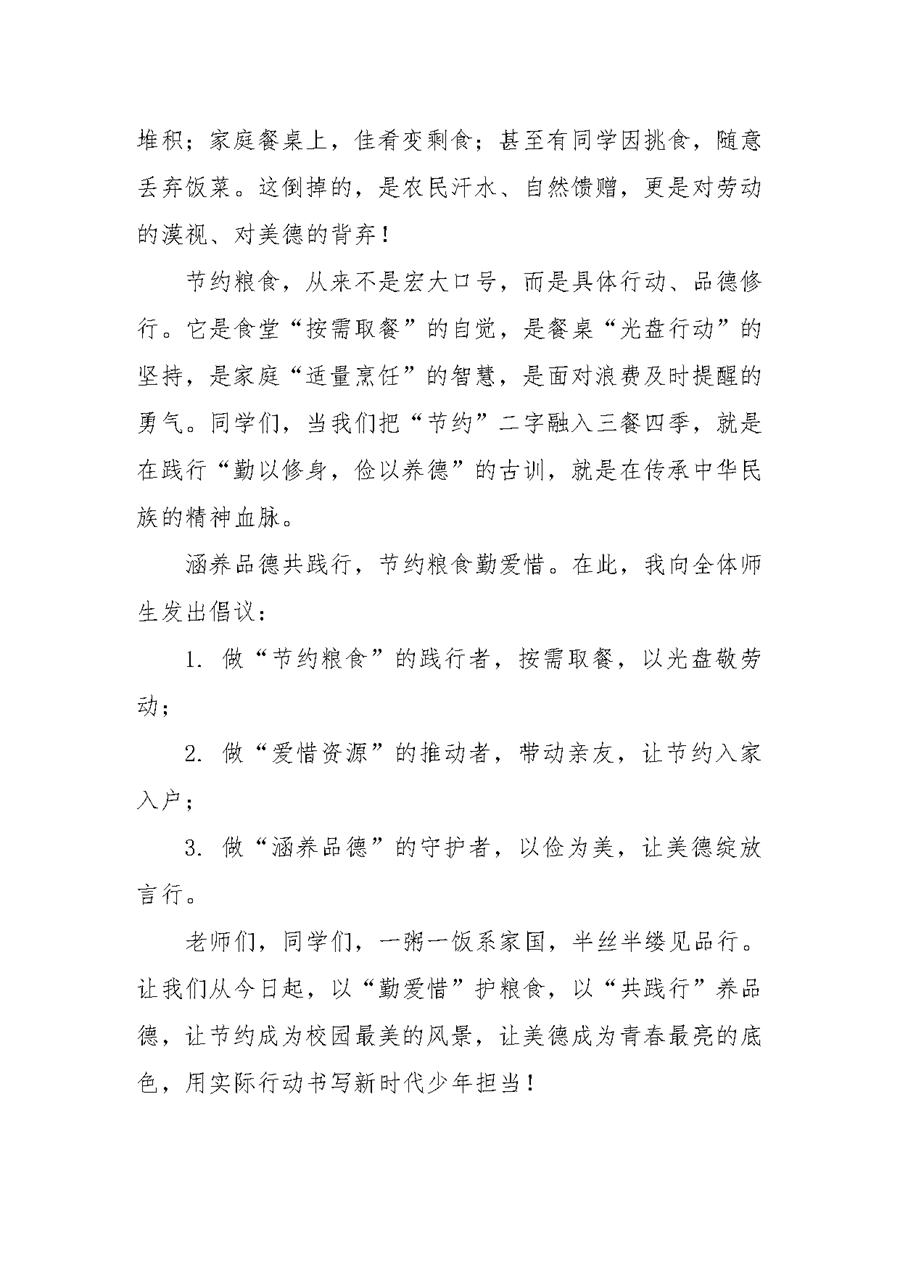 堆积；家庭餐桌上，佳肴变剩食；甚至有同学因挑食，随意丢弃饭菜。这倒掉的，是农民汗水、自然馈赠，更是对劳动的漠视、对美德的背弃！

节约粮食，从来不是宏大口号，而是具体行动、品德修行。它是食堂“按需取餐”的自觉，是餐桌“光盘行动”的坚持，是家庭“适量烹饪”的智慧，是面对浪费及时提醒的勇气。同学们，当我们把“节约”二字融入三餐四季，就是在践行“勤以修身，俭以养德”的古训，就是在传承中华民族的精神血脉。

涵养品德共践行，节约粮食勤爱惜。在此，我向全体师生发出倡议：

1. 做“节约粮食”的践行者，按需取餐，以光盘敬劳动；

2. 做“爱惜资源”的推动者，带动亲友，让节约入家入户；

3. 做“涵养品德”的守护者，以俭为美，让美德绽放言行。

老师们，同学们，一粥一饭系家国，半丝半缕见品行。让我们从今日起，以“勤爱惜”护粮食，以“共践行”养品德，让节约成为校园最美的风景，让美德成为青春最亮的底色，用实际行动书写新时代少年担当！